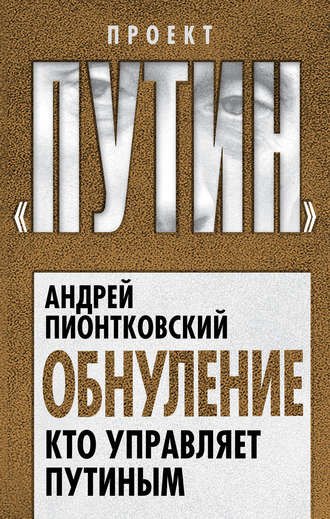 ПРОЕКТ
«ПУТИН»

АНДРЕЙ ПИОНТКОВСКИЙ

ОБНУЛЕНИЕ

КТО УПРАВЛЯЕТ ПУТИНЫМ